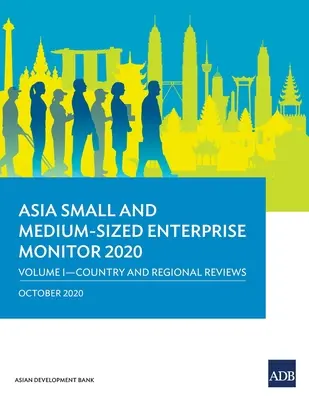 ASIA SMALL AND MEDIUM-SIZED ENTERPRISE MONITOR 2020

VOLUME I—COUNTRY AND REGIONAL REVIEWS

OCTOBER 2020

ASIAN DEVELOPMENT BANK

ADB